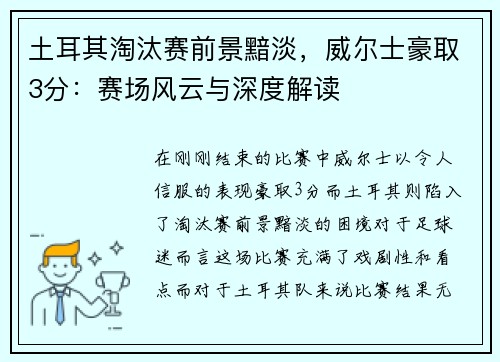 土耳其淘汰赛前景黯淡，威尔士豪取3分：赛场风云与深度解读

在刚刚结束的比赛中威尔士以令人信服的表现豪取3分而土耳其则陷入了淘汰赛前景黯淡的困境对于足球迷而言这场比赛充满了戏剧性和看点而对于土耳其队来说比赛结果无